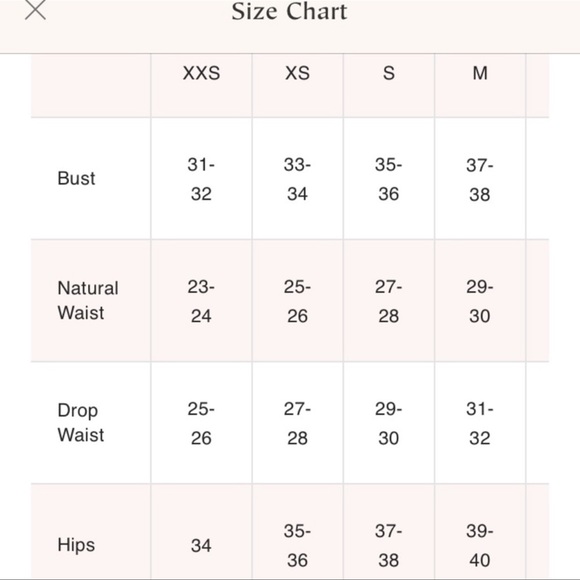 Size Chart

| | XXS | XS | S | M |
|---|---|---|---|---|
| Bust | 31-32 | 33-34 | 35-36 | 37-38 |
| Natural Waist | 23-24 | 25-26 | 27-28 | 29-30 |
| Drop Waist | 25-26 | 27-28 | 29-30 | 31-32 |
| Hips | 34 | 35-36 | 37-38 | 39-40 |